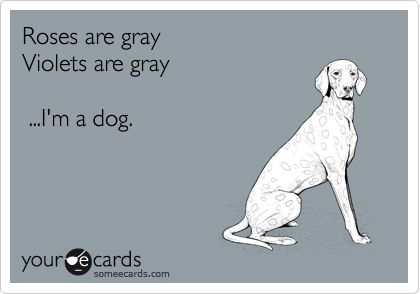 Roses are gray
Violets are gray

...I'm a dog.

your e cards
someecards.com